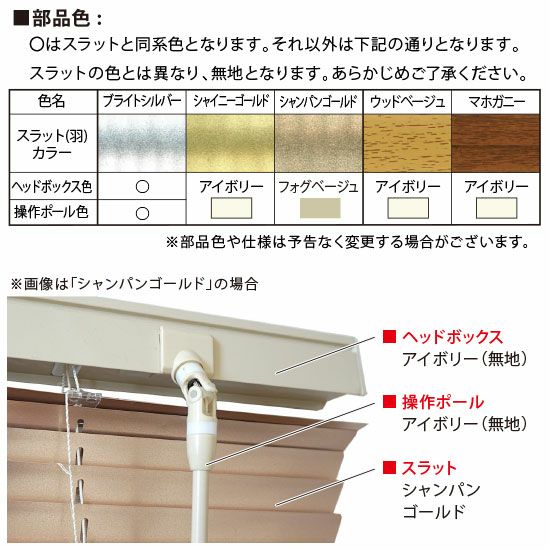 ■部品色：

○はスラットと同系色となります。それ以外は下記の通りとなります。

スラットの色とは異なり、無地となります。あらかじめご了承ください。

| 色名 | ブライトシルバー | シャイニーゴールド | シャンパンゴールド | ウッドベージュ | マホガニー |
|---|---|---|---|---|---|
| スラット(羽)カラー | | | | | |
| ヘッドボックス色 | ○ | アイボリー | フォグベージュ | アイボリー | アイボリー |
| 操作ポール色 | ○ | | | | |

※部品色や仕様は予告なく変更する場合がございます。

※画像は「シャンパンゴールド」の場合

■ ヘッドボックス
アイボリー（無地）

■ 操作ポール
アイボリー（無地）

■ スラット
シャンパン
ゴールド